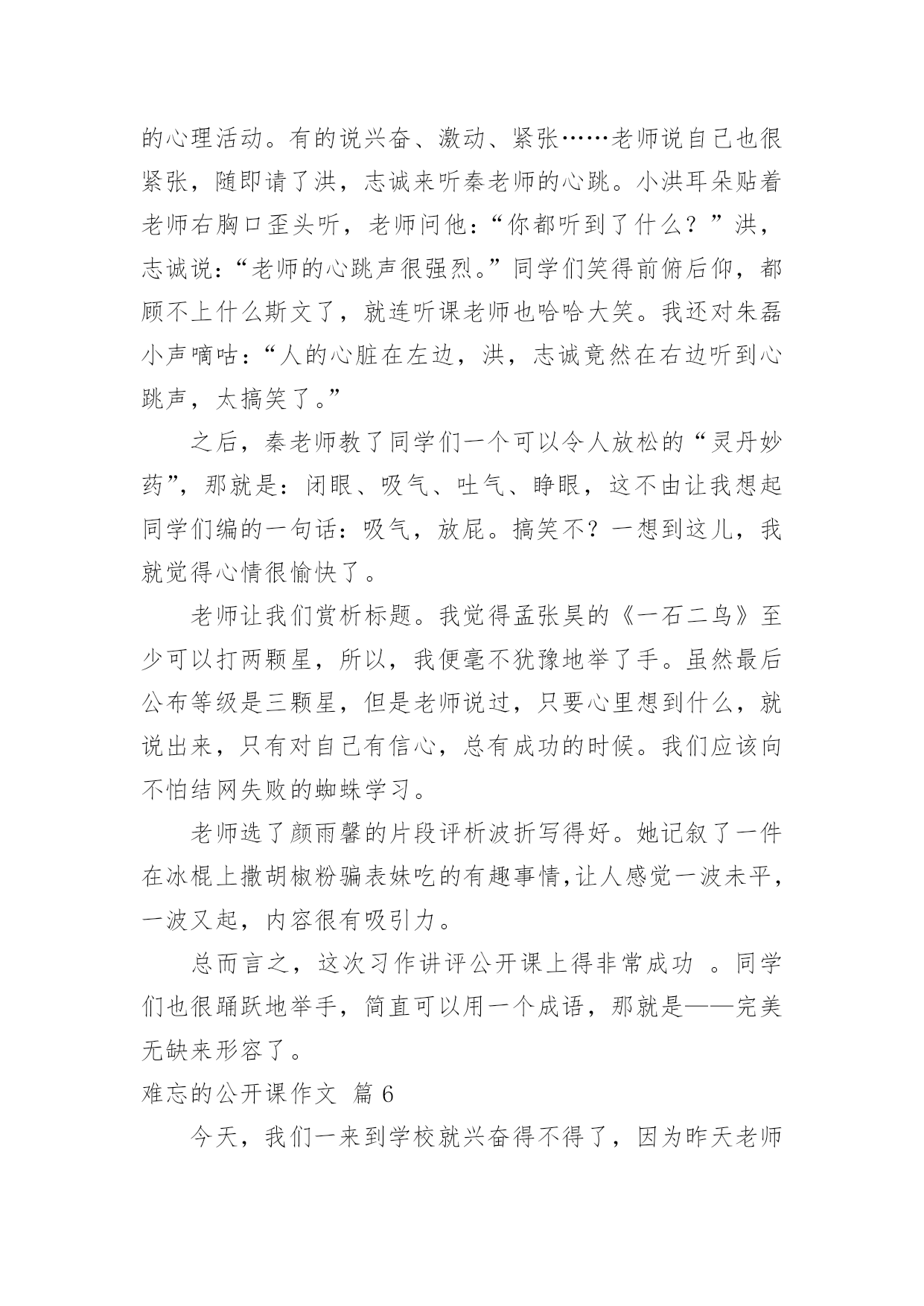 的心理活动。有的说兴奋、激动、紧张……老师说自己也很紧张，随即请了洪，志诚来听秦老师的心跳。小洪耳朵贴着老师右胸口歪头听，老师问他：“你都听到了什么？”洪，志诚说：“老师的心跳声很强烈。”同学们笑得前俯后仰，都顾不上什么斯文了，就连听课老师也哈哈大笑。我还对朱磊小声嘀咕：“人的心脏在左边，洪，志诚竟然在右边听到心跳声，太搞笑了。”

之后，秦老师教了同学们一个可以令人放松的“灵丹妙药”，那就是：闭眼、吸气、吐气、睁眼，这不由让我想起同学们编的一句话：吸气，放屁。搞笑不？一想到这儿，我就觉得心情很愉快了。

老师让我们赏析标题。我觉得孟张昊的《一石二鸟》至少可以打两颗星，所以，我便毫不犹豫地举了手。虽然最后公布等级是三颗星，但是老师说过，只要心里想到什么，就说出来，只有对自己有信心，总有成功的时候。我们应该向不怕结网失败的蜘蛛学习。

老师选了颜雨馨的片段评析波折写得好。她记叙了一件在冰棍上撒胡椒粉骗表妹吃的有趣事情,让人感觉一波未平，一波又起，内容很有吸引力。

总而言之，这次习作讲评公开课上得非常成功 。同学们也很踊跃地举手，简直可以用一个成语，那就是——完美无缺来形容了。

难忘的公开课作文 篇 6

今天，我们一来到学校就兴奋得不得了，因为昨天老师